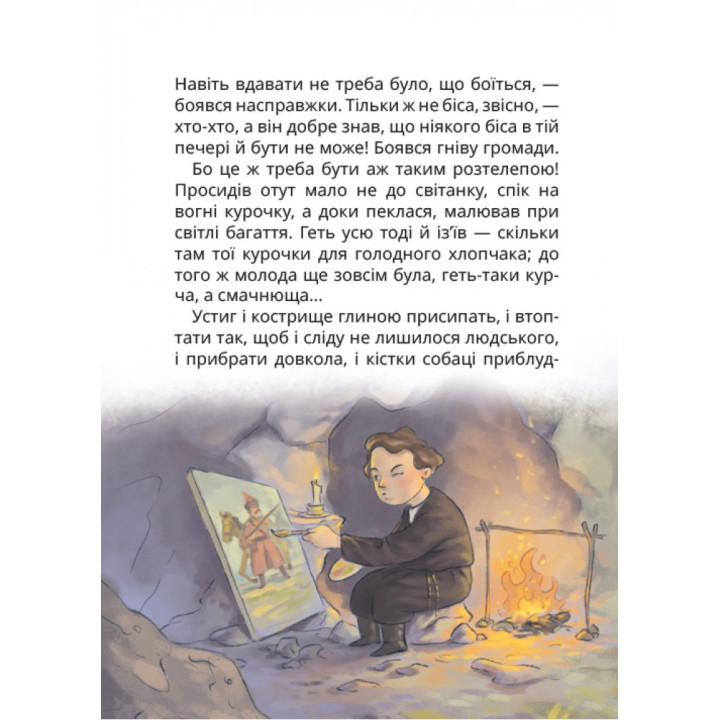 Навіть вдавати не треба було, що боїться, — боявся насправжки. Тільки ж не біса, звісно, — хто-хто, а він добре знав, що ніякого біса в тій печері й бути не може! Боявся гніву громади.

Бо це ж треба бути аж таким розтелепою! Просидів отут мало не до світанку, спік на вогні курочку, а доки пеклася, малював при світлі багаття. Геть усю тоді й із'їв — скільки там тої курочки для голодного хлопчака; до того ж молода ще зовсім була, геть-таки курча, а смачнюща...

Устиг і кострище глиною присипать, і втоптати так, щоб і сліду не лишилося людського, і прибрати довкола, і кістки собаці приблуд-